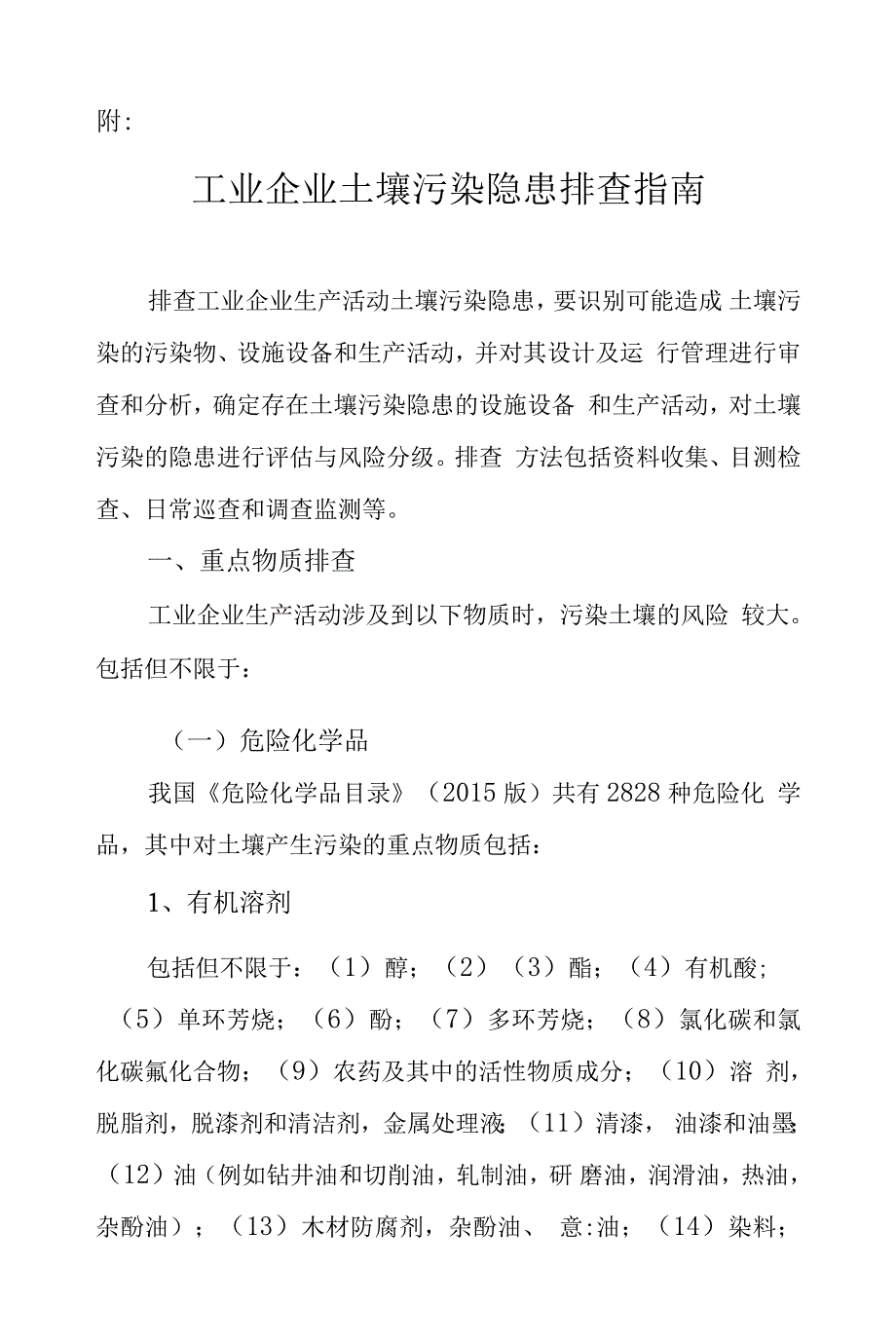 附:

工业企业土壤污染隐患排查指南

排查工业企业生产活动土壤污染隐患，要识别可能造成 土壤污染的污染物、设施设备和生产活动，并对其设计及运 行管理进行审查和分析，确定存在土壤污染隐患的设施设备 和生产活动，对土壤污染的隐患进行评估与风险分级。排查 方法包括资料收集、目测检查、日常巡查和调查监测等。

一、重点物质排查

工业企业生产活动涉及到以下物质时，污染土壤的风险 较大。包括但不限于：

（一）危险化学品

我国《危险化学品目录》（2015 版）共有 2828 种危险化 学品，其中对土壤产生污染的重点物质包括：

1、有机溶剂

包括但不限于：（1）醇；（2）（3）酯；（4）有机酸；（5）单环芳烧；（6）酚；（7）多环芳烧；（8）氯化碳和氯化碳氟化合物；（9）农药及其中的活性物质成分；（10）溶 剂，脱脂剂，脱漆剂和清洁剂，金属处理液;（11）清漆， 油漆和油墨;（12）油（例如钻井油和切削油，轧制油，研 磨油，润滑油，热油，杂酚油）；（13）木材防腐剂，杂酚油、 意:油；（14）染料；